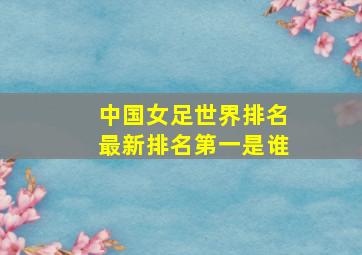 中国女足世界排名
最新排名第一是谁